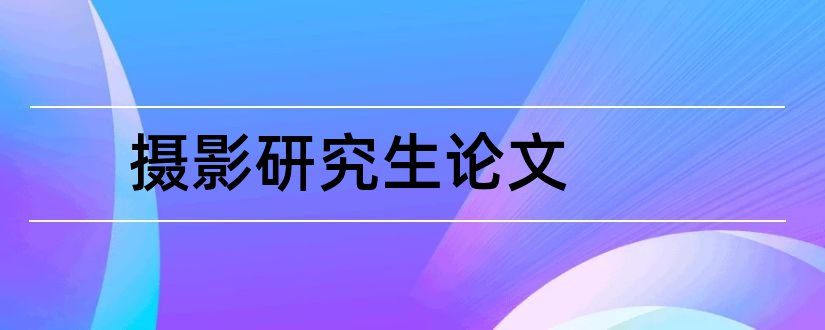 摄影研究生论文